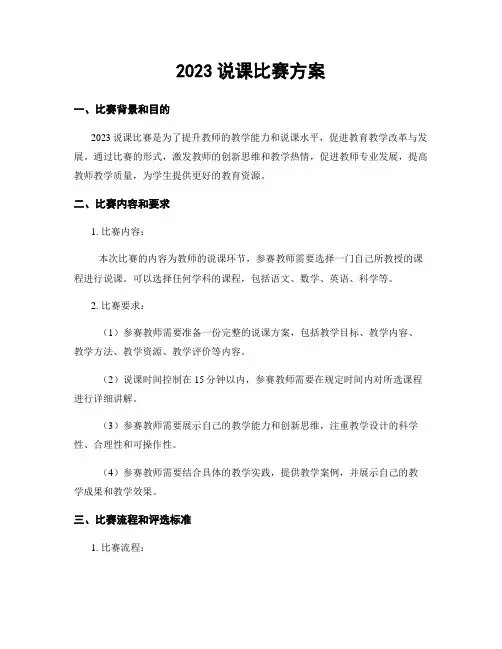 2023 说课比赛方案

一、比赛背景和目的

2023 说课比赛是为了提升教师的教学能力和说课水平，促进教育教学改革与发展。通过比赛的形式，激发教师的创新思维和教学热情，促进教师专业发展，提高教师教学质量，为学生提供更好的教育资源。

二、比赛内容和要求

1. 比赛内容：

本次比赛的内容为教师的说课环节，参赛教师需要选择一门自己所教授的课程进行说课。可以选择任何学科的课程，包括语文、数学、英语、科学等。

2. 比赛要求：

（1）参赛教师需要准备一份完整的说课方案，包括教学目标、教学内容、教学方法、教学资源、教学评价等内容。

（2）说课时间控制在 15 分钟以内，参赛教师需要在规定时间内对所选课程进行详细讲解。

（3）参赛教师需要展示自己的教学能力和创新思维，注重教学设计的科学性、合理性和可操作性。

（4）参赛教师需要结合具体的教学实践，提供教学案例，并展示自己的教学成果和教学效果。

三、比赛流程和评选标准

1. 比赛流程：